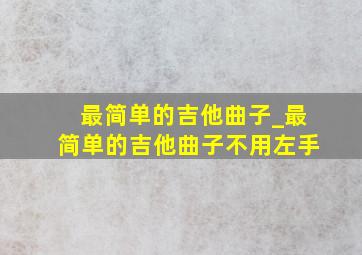 最简单的吉他曲子_最简单的吉他曲子不用左手